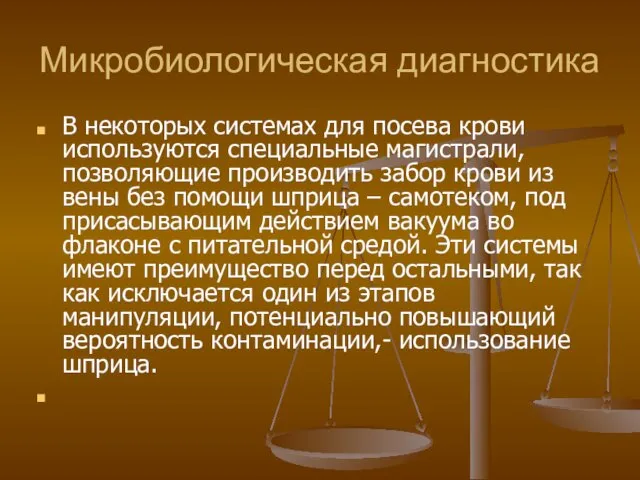 Микробиологическая диагностика

В некоторых системах для посева крови используются специальные магистрали, позволяющие производить забор крови из вены без помощи шприца – самотеком, под присасывающим действием вакуума во флаконе с питательной средой. Эти системы имеют преимущество перед остальными, так как исключается один из этапов манипуляции, потенциально повышающий вероятность контаминации,- использование шприца.